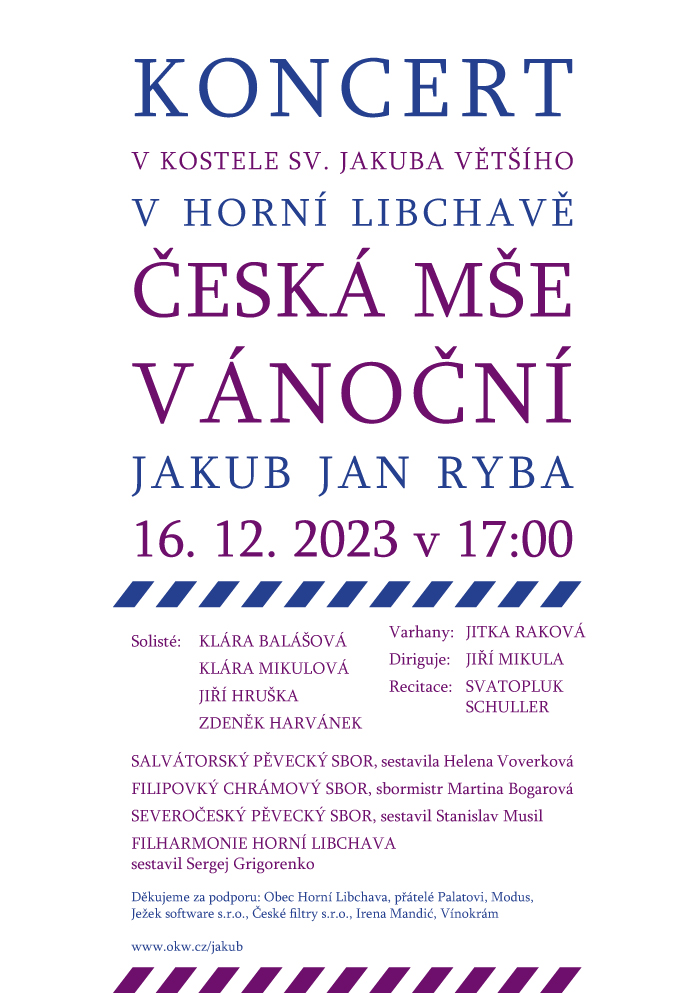 KONCERT

V KOSTELE SV. JAKUBA VĚTŠÍHO

V HORNÍ LIBCHAVĚ

ČESKÁ MŠE VÁNOČNÍ

JAKUB JAN RYBA

16. 12. 2023 v 17:00

Solisté: KLÁRA BALÁŠOVÁ
KLÁRA MIKULOVÁ
JIŘÍ HRUŠKA
ZDENĚK HARVÁNEK

Varhany: JITKA RAKOVÁ
Diriguje: JIŘÍ MIKULA
Recitace: SVATOPLUK SCHULLER

SALVÁTORSKÝ PĚVECKÝ SBOR, sestavila Helena Voverková

FILIPOVKÝ CHRÁMOVÝ SBOR, sbormistr Martina Bogarová

SEVEROČESKÝ PĚVECKÝ SBOR, sestavil Stanislav Musil

FILHARMONIE HORNÍ LIBCHAVA
sestavil Sergej Grigorenko

Děkujeme za podporu: Obec Horní Libchava, přátelé Palatovi, Modus, Ježek software s.r.o., České filtry s.r.o., Irena Mandić, Vínokrám

www.okw.cz/jakub